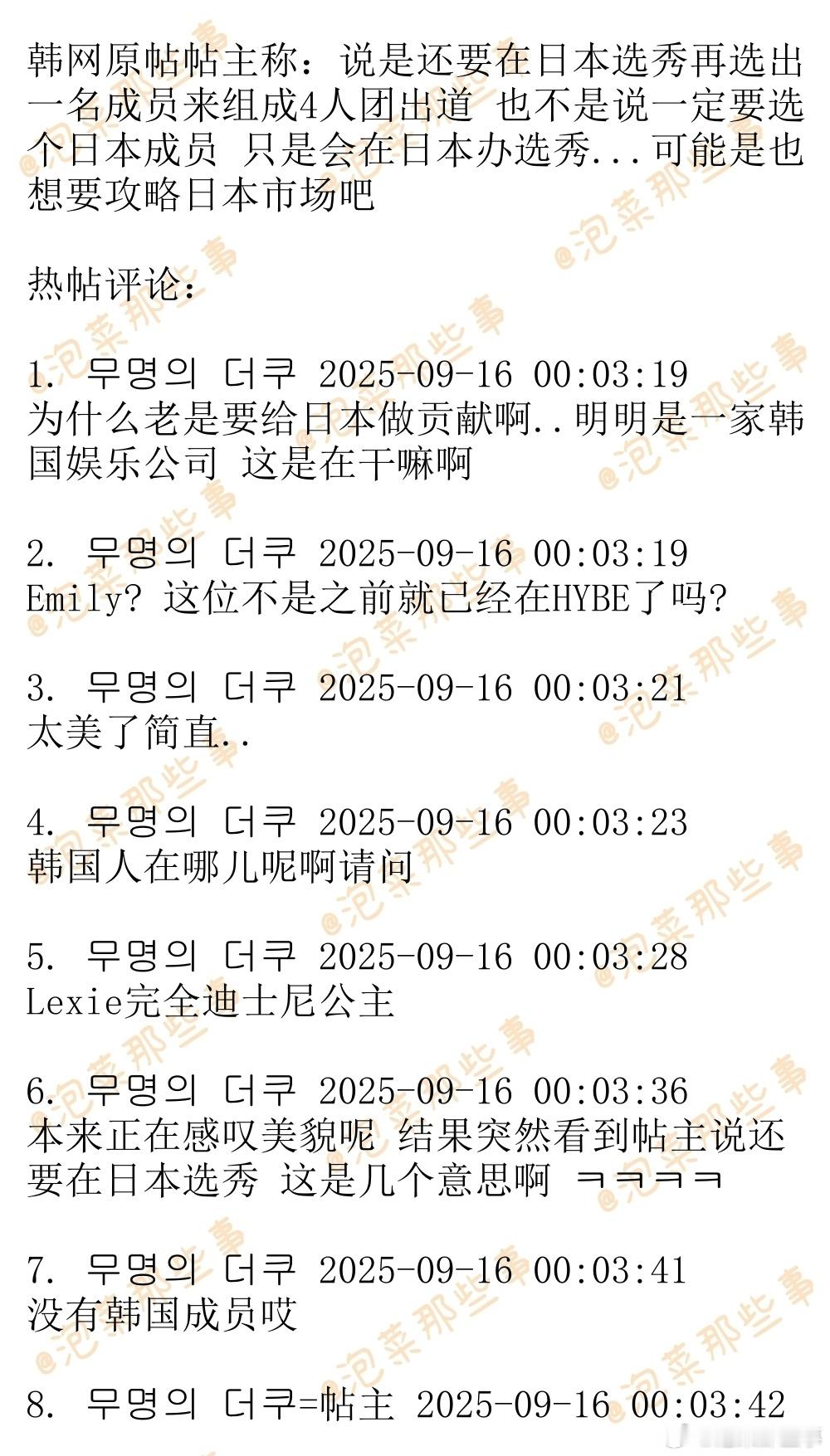 韩网原帖帖主称：说是还要在日本选秀再选出一名成员来组成4人团出道 也不是说一定要选个日本成员 只是会在日本办选秀...可能是也想要攻略日本市场吧

热帖评论：

1. 무명의 더쿠 2025-09-16 00:03:19
为什么老是要给日本做贡献啊..明明是一家韩国娱乐公司 这是在干嘛啊

2. 무명의 더쿠 2025-09-16 00:03:19
Emily? 这位不是之前就已经在HYBE了吗?

3. 무명의 더쿠 2025-09-16 00:03:21
太美了简直..

4. 무명의 더쿠 2025-09-16 00:03:23
韩国人在哪儿呢啊请问

5. 무명의 더쿠 2025-09-16 00:03:28
Lexie完全迪士尼公主

6. 무명의 더쿠 2025-09-16 00:03:36
本来正在感叹美貌呢 结果突然看到帖主说还要在日本选秀 这是几个意思啊 ㅋㅋㅋㅋ

7. 무명의 더쿠 2025-09-16 00:03:41
没有韩国成员哎

8. 무명의 더쿠=帖主 2025-09-16 00:03:42

@泡菜那些事